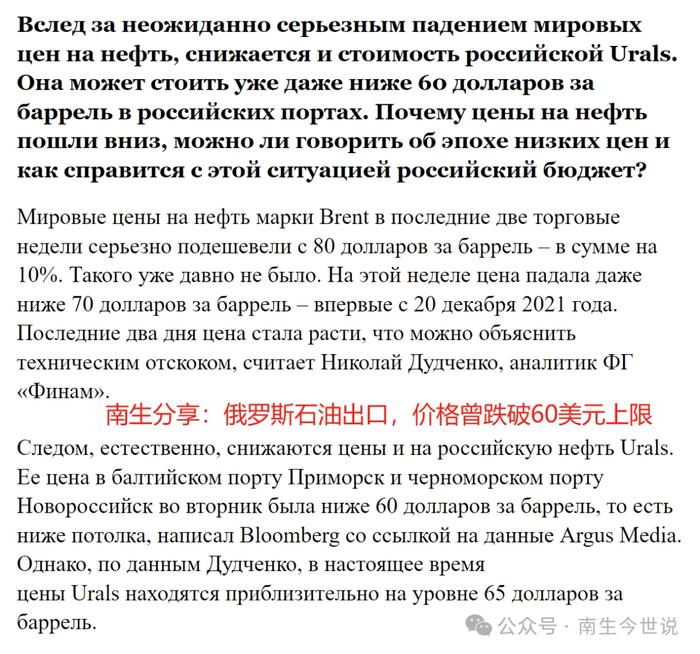 Вслед за неожиданно серьезным падением мировых цен на нефть, снижается и стоимость российской Urals. Она может стоить уже даже ниже 60 долларов за баррель в российских портах. Почему цены на нефть пошли вниз, можно ли говорить об эпохе низких цен и как справится с этой ситуацией российский бюджет?

Мировые цены на нефть марки Brent в последние две торговые недели серьезно подешевели с 80 долларов за баррель – в сумме на 10%. Такого уже давно не было. На этой неделе цена падала даже ниже 70 долларов за баррель – впервые с 20 декабря 2021 года. Последние два дня цена стала расти, что можно объяснить техническим отскоком, считает Николай Дудченко, аналитик ФГ «Финам».

南生分享：俄罗斯石油出口，价格曾跌破60美元上限

Следом, естественно, снижаются цены и на российскую нефть Urals. Ее цена в балтийском порту Приморск и черноморском порту Новороссийск во вторник была ниже 60 долларов за баррель, то есть ниже потолка, написал Bloomberg со ссылкой на данные Argus Media. Однако, по данным Дудченко, в настоящее время цены Urals находятся приблизительно на уровне 65 долларов за баррель.

公众号 · 南生今世说